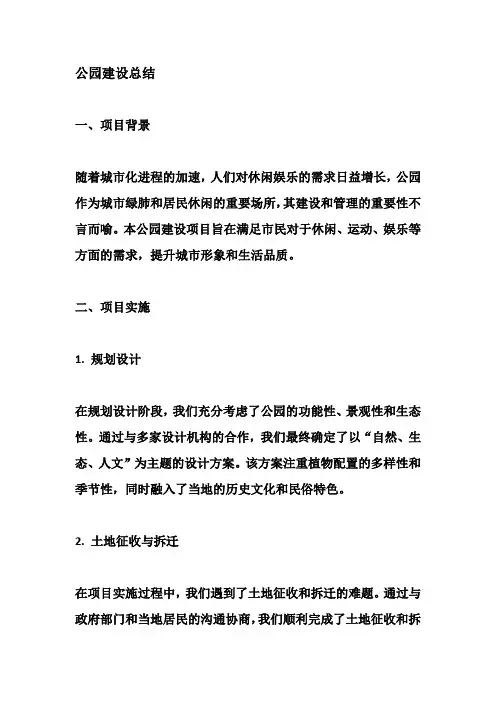 公园建设总结

一、项目背景

随着城市化进程的加速，人们对休闲娱乐的需求日益增长，公园作为城市绿肺和居民休闲的重要场所，其建设和管理的重要性不言而喻。本公园建设项目旨在满足市民对于休闲、运动、娱乐等方面的需求，提升城市形象和生活品质。

二、项目实施

1. 规划设计

在规划设计阶段，我们充分考虑了公园的功能性、景观性和生态性。通过与多家设计机构的合作，我们最终确定了以“自然、生态、人文”为主题的设计方案。该方案注重植物配置的多样性和季节性，同时融入了当地的历史文化和民俗特色。

2. 土地征收与拆迁

在项目实施过程中，我们遇到了土地征收和拆迁的难题。通过与政府部门和当地居民的沟通协商，我们顺利完成了土地征收和拆